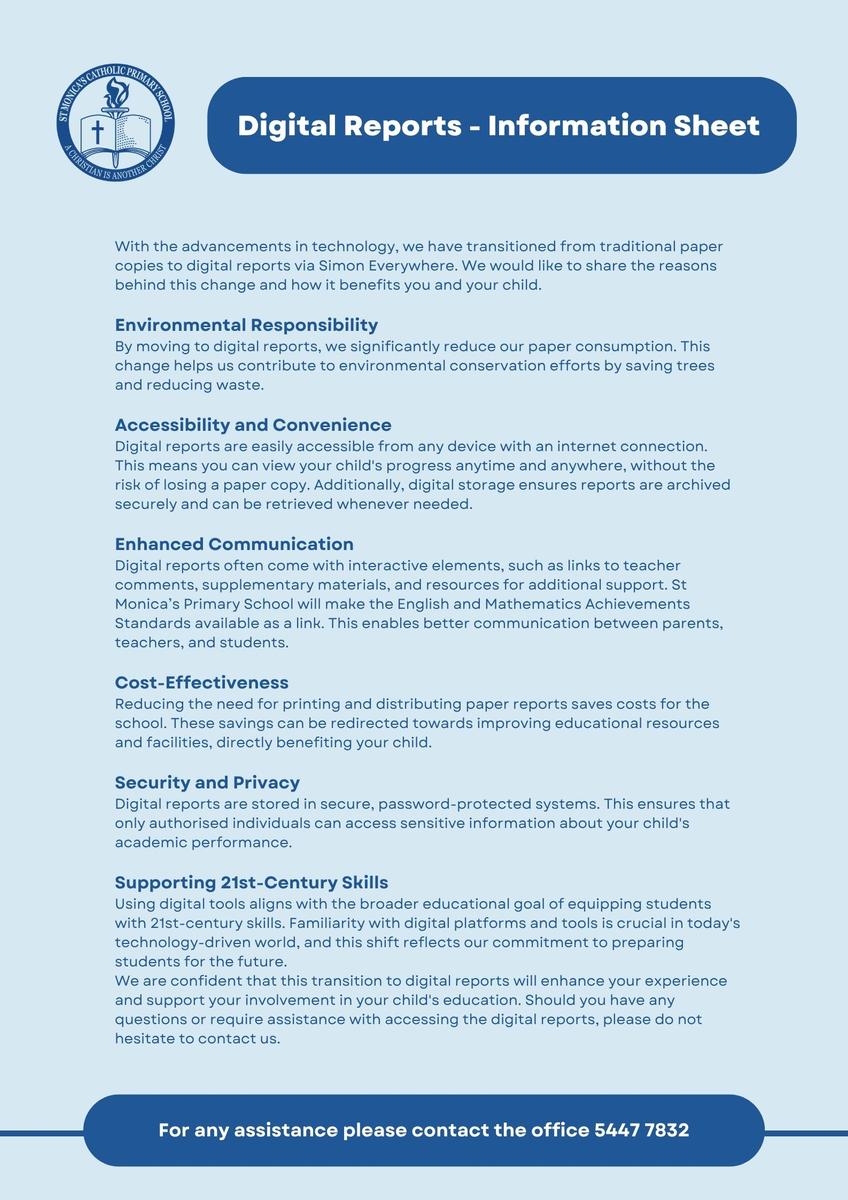 ST MONICA'S CATHOLIC PRIMARY SCHOOL
A CHRISTIAN IS ANOTHER CHRIST

Digital Reports - Information Sheet

With the advancements in technology, we have transitioned from traditional paper copies to digital reports via Simon Everywhere. We would like to share the reasons behind this change and how it benefits you and your child.

Environmental Responsibility
By moving to digital reports, we significantly reduce our paper consumption. This change helps us contribute to environmental conservation efforts by saving trees and reducing waste.

Accessibility and Convenience
Digital reports are easily accessible from any device with an internet connection. This means you can view your child's progress anytime and anywhere, without the risk of losing a paper copy. Additionally, digital storage ensures reports are archived securely and can be retrieved whenever needed.

Enhanced Communication
Digital reports often come with interactive elements, such as links to teacher comments, supplementary materials, and resources for additional support. St Monica's Primary School will make the English and Mathematics Achievements Standards available as a link. This enables better communication between parents, teachers, and students.

Cost-Effectiveness
Reducing the need for printing and distributing paper reports saves costs for the school. These savings can be redirected towards improving educational resources and facilities, directly benefiting your child.

Security and Privacy
Digital reports are stored in secure, password-protected systems. This ensures that only authorised individuals can access sensitive information about your child's academic performance.

Supporting 21st-Century Skills
Using digital tools aligns with the broader educational goal of equipping students with 21st-century skills. Familiarity with digital platforms and tools is crucial in today's technology-driven world, and this shift reflects our commitment to preparing students for the future.
We are confident that this transition to digital reports will enhance your experience and support your involvement in your child's education. Should you have any questions or require assistance with accessing the digital reports, please do not hesitate to contact us.

For any assistance please contact the office 5447 7832